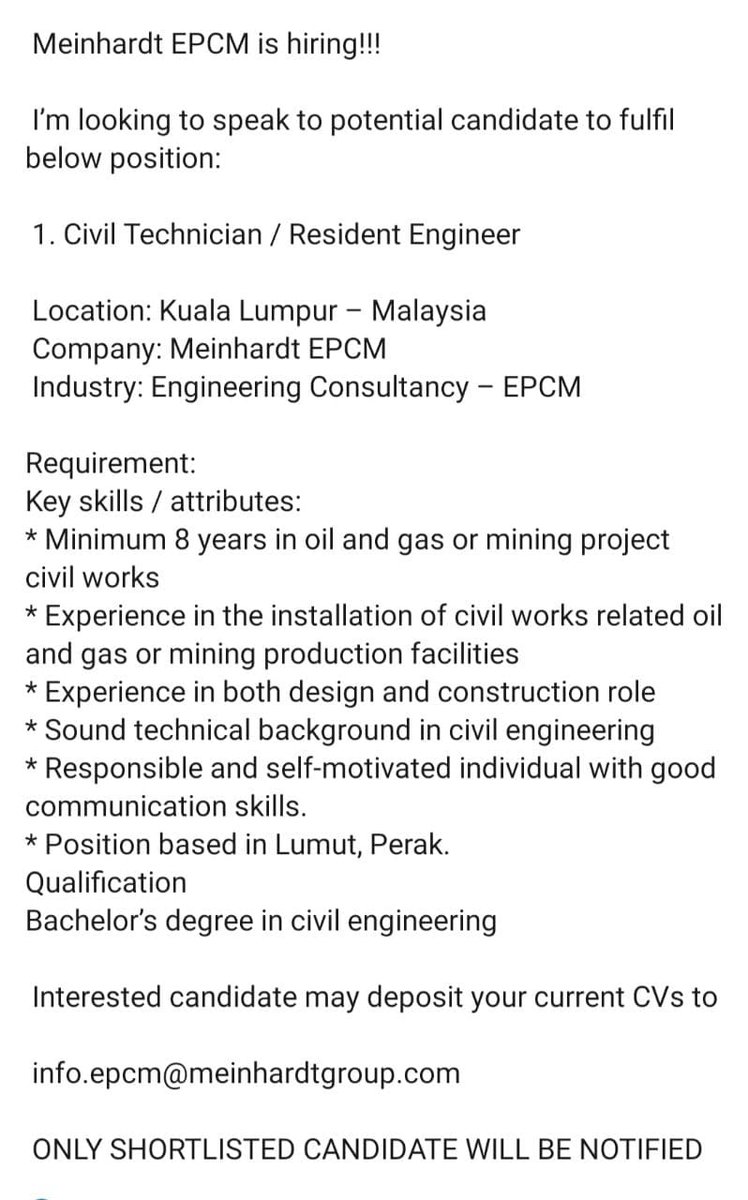 Meinhardt EPCM is hiring!!!

I'm looking to speak to potential candidate to fulfil below position:

1. Civil Technician / Resident Engineer

Location: Kuala Lumpur – Malaysia
Company: Meinhardt EPCM
Industry: Engineering Consultancy – EPCM

Requirement:
Key skills / attributes:
* Minimum 8 years in oil and gas or mining project civil works
* Experience in the installation of civil works related oil and gas or mining production facilities
* Experience in both design and construction role
* Sound technical background in civil engineering
* Responsible and self-motivated individual with good communication skills.
* Position based in Lumut, Perak.
Qualification
Bachelor's degree in civil engineering

Interested candidate may deposit your current CVs to

info.epcm@meinhardtgroup.com

ONLY SHORTLISTED CANDIDATE WILL BE NOTIFIED